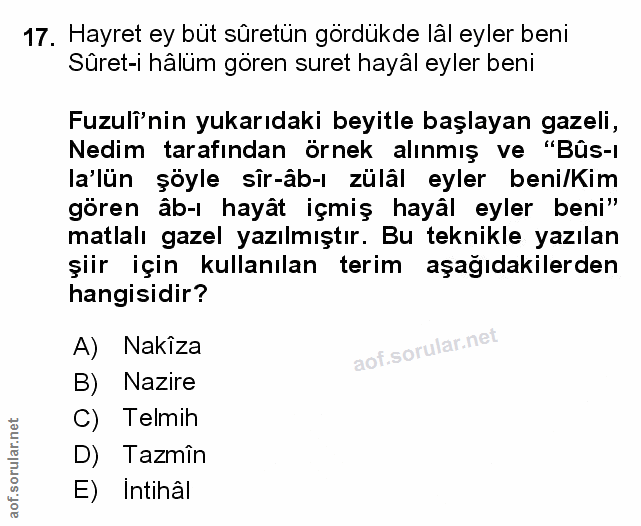 17. Hayret ey büt sûretün gördükde lâl eyler beni
Sûret-i hâlüm gören suret hayâl eyler beni

Fuzulî'nin yukarıdaki beyitle başlayan gazeli, Nedim tarafından örnek alınmış ve "Bûs-ı la'lün şöyle sîr-âb-ı zülâl eyler beni/Kim gören âb-ı hayât içmiş hayâl eyler beni" matlalı gazel yazılmıştır. Bu teknikle yazılan şiir için kullanılan terim aşağıdakilerden hangisidir?

A) Nakîza
B) Nazire
C) Telmih
D) Tazmîn
E) İntihâl

aof.sorular.net